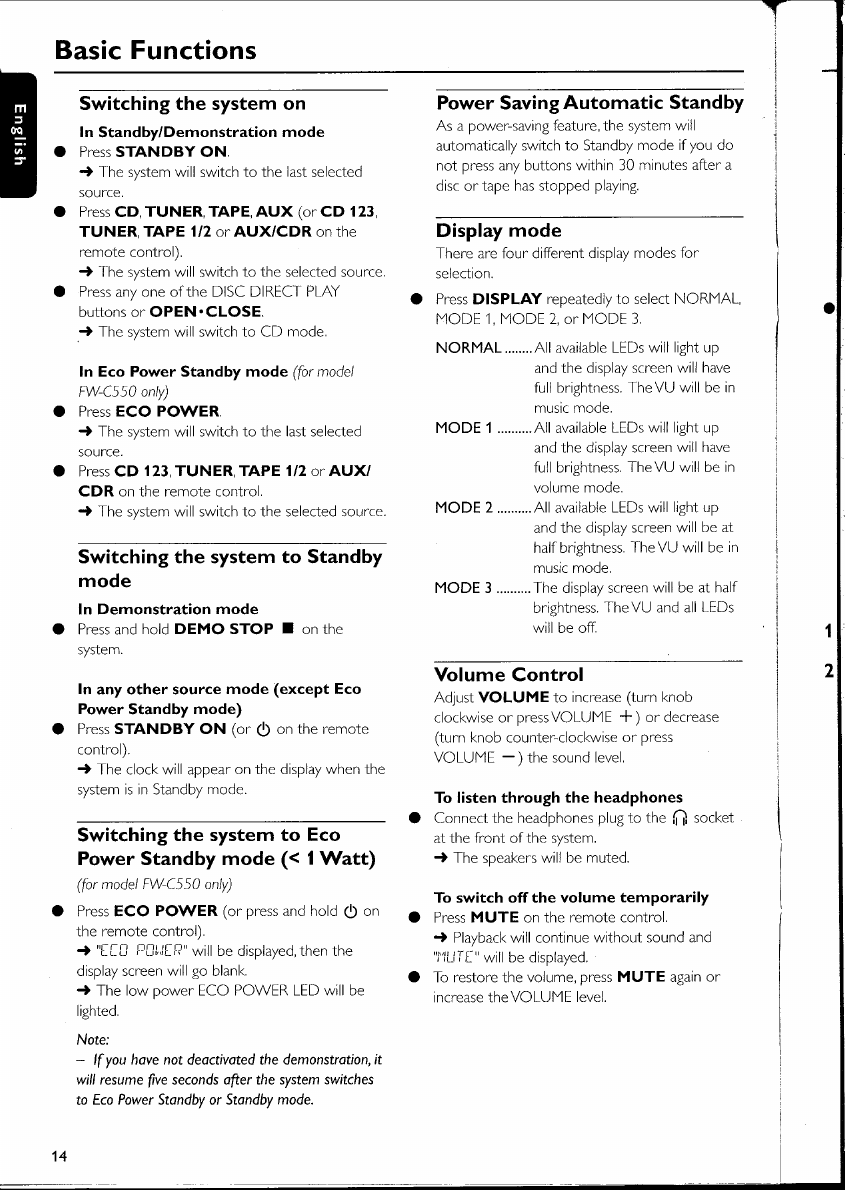 Basic Functions

English

Switching the system on

In Standby/Demonstration mode

● Press STANDBY ON.
→ The system will switch to the last selected source.

● Press CD, TUNER, TAPE, AUX (or CD 123, TUNER, TAPE 1/2 or AUX/CDR on the remote control).
→ The system will switch to the selected source.

● Press any one of the DISC DIRECT PLAY buttons or OPEN•CLOSE.
→ The system will switch to CD mode.

In Eco Power Standby mode (for model FW-C550 only)

● Press ECO POWER.
→ The system will switch to the last selected source.

● Press CD 123, TUNER, TAPE 1/2 or AUX/CDR on the remote control.
→ The system will switch to the selected source.

Switching the system to Standby mode

In Demonstration mode

● Press and hold DEMO STOP ■ on the system.

In any other source mode (except Eco Power Standby mode)

● Press STANDBY ON (or ⏻ on the remote control).
→ The clock will appear on the display when the system is in Standby mode.

Switching the system to Eco Power Standby mode (< 1 Watt)

(for model FW-C550 only)

● Press ECO POWER (or press and hold ⏻ on the remote control).
→ "ECO POWER" will be displayed, then the display screen will go blank.
→ The low power ECO POWER LED will be lighted.

Note:
– If you have not deactivated the demonstration, it will resume five seconds after the system switches to Eco Power Standby or Standby mode.

Power Saving Automatic Standby

As a power-saving feature, the system will automatically switch to Standby mode if you do not press any buttons within 30 minutes after a disc or tape has stopped playing.

Display mode

There are four different display modes for selection.

● Press DISPLAY repeatedly to select NORMAL, MODE 1, MODE 2, or MODE 3.

NORMAL ........ All available LEDs will light up and the display screen will have full brightness. The VU will be in music mode.
MODE 1 .......... All available LEDs will light up and the display screen will have full brightness. The VU will be in volume mode.
MODE 2 .......... All available LEDs will light up and the display screen will be at half brightness. The VU will be in music mode.
MODE 3 .......... The display screen will be at half brightness. The VU and all LEDs will be off.

Volume Control

Adjust VOLUME to increase (turn knob clockwise or press VOLUME +) or decrease (turn knob counter-clockwise or press VOLUME −) the sound level.

To listen through the headphones

● Connect the headphones plug to the 🎧 socket at the front of the system.
→ The speakers will be muted.

To switch off the volume temporarily

● Press MUTE on the remote control.
→ Playback will continue without sound and "MUTE" will be displayed.

● To restore the volume, press MUTE again or increase the VOLUME level.

1

2

14